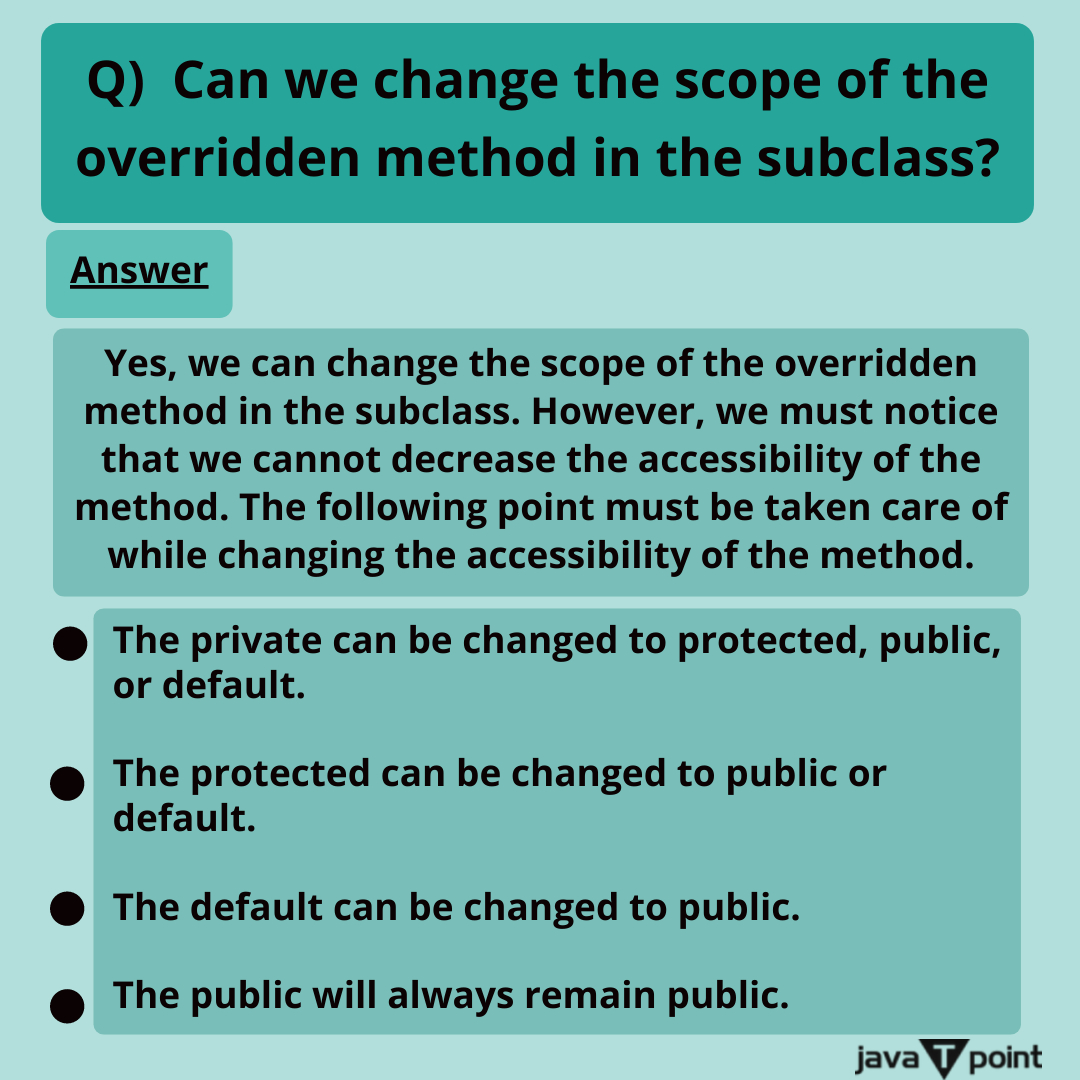 Q) Can we change the scope of the overridden method in the subclass?

Answer

Yes, we can change the scope of the overridden method in the subclass. However, we must notice that we cannot decrease the accessibility of the method. The following point must be taken care of while changing the accessibility of the method.

• The private can be changed to protected, public, or default.

• The protected can be changed to public or default.

• The default can be changed to public.

• The public will always remain public.

java T point